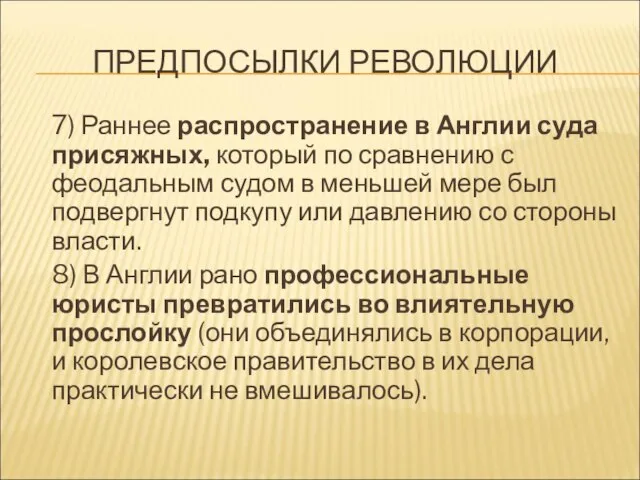 ПРЕДПОСЫЛКИ РЕВОЛЮЦИИ

7) Раннее распространение в Англии суда присяжных, который по сравнению с феодальным судом в меньшей мере был подвергнут подкупу или давлению со стороны власти.

8) В Англии рано профессиональные юристы превратились во влиятельную прослойку (они объединялись в корпорации, и королевское правительство в их дела практически не вмешивалось).